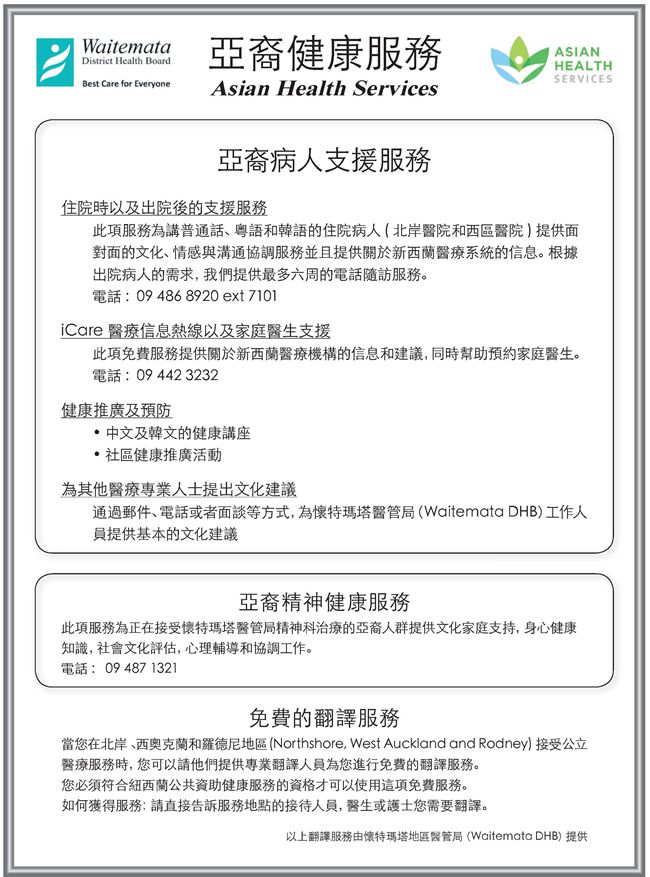 Waitemata
District Health Board
Best Care for Everyone

亞裔健康服務
Asian Health Services

ASIAN HEALTH SERVICES

亞裔病人支援服務

住院時以及出院後的支援服務
此項服務為講普通話、粵語和韓語的住院病人（北岸醫院和西區醫院）提供面對面的文化、情感與溝通協調服務並且提供關於新西蘭醫療系統的信息。根據出院病人的需求，我們提供最多六周的電話隨訪服務。
電話：09 486 8920 ext 7101

iCare 醫療信息熱線以及家庭醫生支援
此項免費服務提供關於新西蘭醫療機構的信息和建議，同時幫助預約家庭醫生。
電話：09 442 3232

健康推廣及預防
• 中文及韓文的健康講座
• 社區健康推廣活動

為其他醫療專業人士提出文化建議
通過郵件、電話或者面談等方式，為懷特瑪塔醫管局 (Waitemata DHB) 工作人員提供基本的文化建議

亞裔精神健康服務
此項服務為正在接受懷特瑪塔醫管局精神科治療的亞裔人群提供文化家庭支持，身心健康知識，社會文化評估，心理輔導和協調工作。
電話： 09 487 1321

免費的翻譯服務
當您在北岸、西奧克蘭和羅德尼地區 (Northshore, West Auckland and Rodney) 接受公立醫療服務時，您可以請他們提供專業翻譯人員為您進行免費的翻譯服務。
您必須符合紐西蘭公共資助健康服務的資格才可以使用這項免費服務。
如何獲得服務：請直接告訴服務地點的接待人員，醫生或護士您需要翻譯。

以上翻譯服務由懷特瑪塔地區醫管局 (Waitemata DHB) 提供